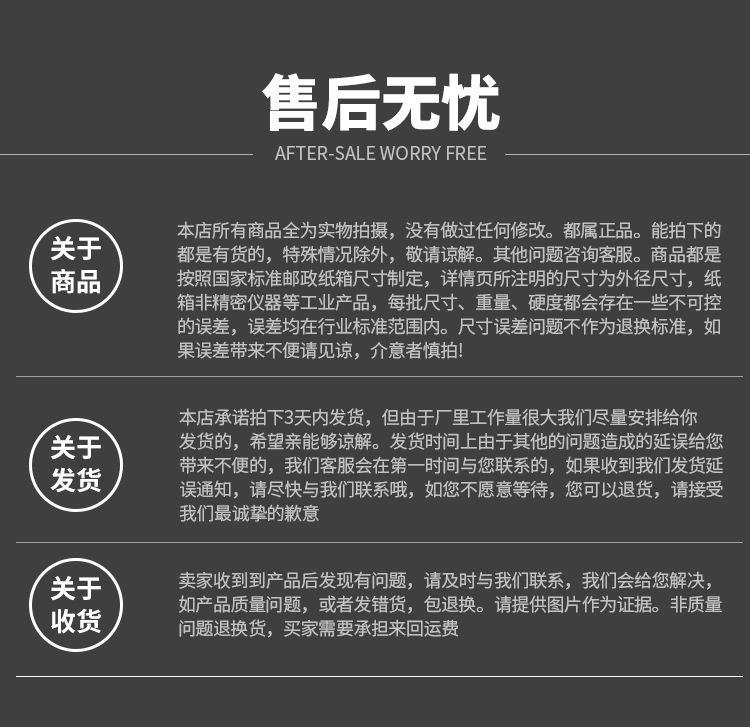 售后无忧

AFTER-SALE WORRY FREE

关于
商品

本店所有商品全为实物拍摄，没有做过任何修改。都属正品。能拍下的都是有货的，特殊情况除外，敬请谅解。其他问题咨询客服。商品都是按照国家标准邮政纸箱尺寸制定，详情页所注明的尺寸为外径尺寸，纸箱非精密仪器等工业产品，每批尺寸、重量、硬度都会存在一些不可控的误差，误差均在行业标准范围内。尺寸误差问题不作为退换标准，如果误差带来不便请见谅，介意者慎拍!

关于
发货

本店承诺拍下3天内发货，但由于厂里工作量很大我们尽量安排给你发货的，希望亲能够谅解。发货时间上由于其他的问题造成的延误给您带来不便的，我们客服会在第一时间与您联系的，如果收到我们发货延误通知，请尽快与我们联系哦，如您不愿意等待，您可以退货，请接受我们最诚挚的歉意

关于
收货

卖家收到到产品后发现有问题，请及时与我们联系，我们会给您解决，如产品质量问题，或者发错货，包退换。请提供图片作为证据。非质量问题退换货，买家需要承担来回运费